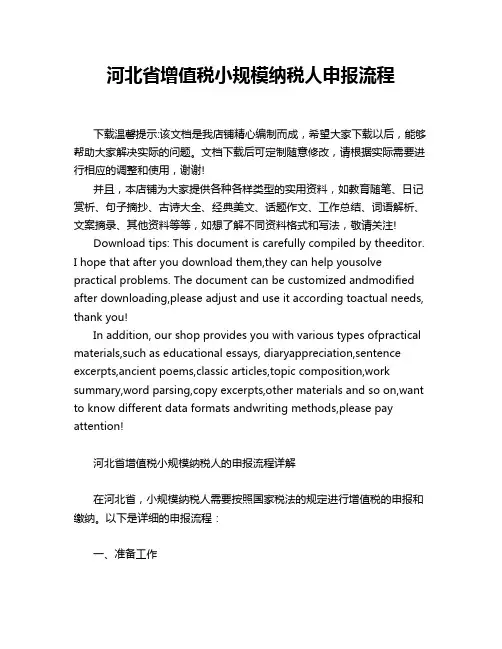 河北省增值税小规模纳税人申报流程

下载温馨提示:该文档是我店铺精心编制而成，希望大家下载以后，能够帮助大家解决实际的问题。文档下载后可定制随意修改，请根据实际需要进行相应的调整和使用，谢谢!

并且，本店铺为大家提供各种各样类型的实用资料，如教育随笔、日记赏析、句子摘抄、古诗大全、经典美文、话题作文、工作总结、词语解析、文案摘录、其他资料等等，如想了解不同资料格式和写法，敬请关注!

Download tips: This document is carefully compiled by theeditor. I hope that after you download them,they can help yousolve practical problems. The document can be customized andmodified after downloading,please adjust and use it according toactual needs, thank you!

In addition, our shop provides you with various types ofpractical materials,such as educational essays, diaryappreciation,sentence excerpts,ancient poems,classic articles,topic composition,work summary,word parsing,copy excerpts,other materials and so on,want to know different data formats andwriting methods,please pay attention!

河北省增值税小规模纳税人的申报流程详解

在河北省，小规模纳税人需要按照国家税法的规定进行增值税的申报和缴纳。以下是详细的申报流程：

一、准备工作